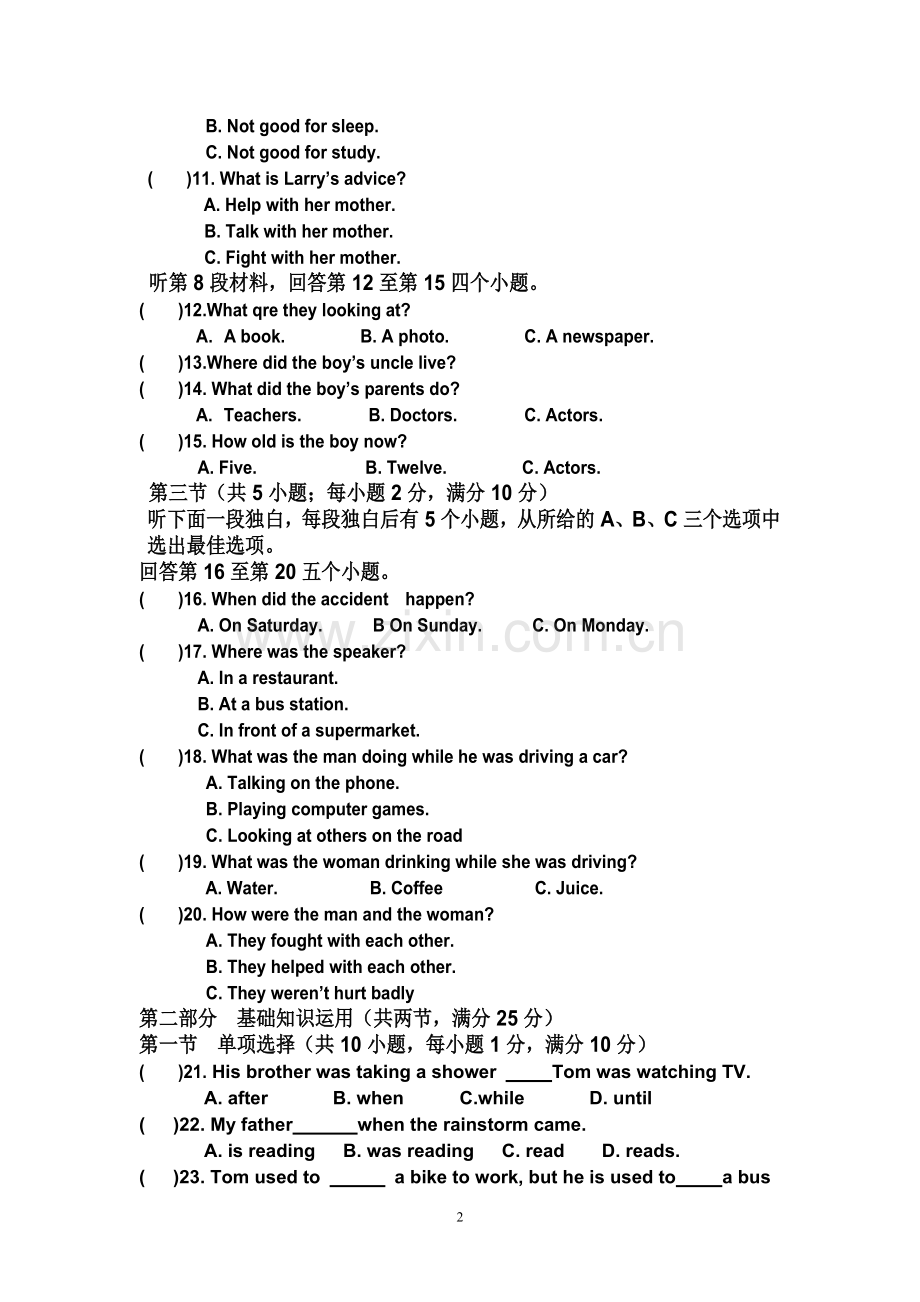 B. Not good for sleep.

C. Not good for study.

( )11. What is Larry's advice?

A. Help with her mother.

B. Talk with her mother.

C. Fight with her mother.

听第8段材料，回答第12至第15四个小题。

( )12.What qre they looking at?

A. A book. B. A photo. C. A newspaper.

( )13.Where did the boy's uncle live?

( )14. What did the boy's parents do?

A. Teachers. B. Doctors. C. Actors.

( )15. How old is the boy now?

A. Five. B. Twelve. C. Actors.

第三节（共5小题；每小题2分，满分10分）

听下面一段独白，每段独白后有5个小题，从所给的A、B、C三个选项中选出最佳选项。

回答第16至第20五个小题。

( )16. When did the accident happen?

A. On Saturday. B On Sunday. C. On Monday.

( )17. Where was the speaker?

A. In a restaurant.

B. At a bus station.

C. In front of a supermarket.

( )18. What was the man doing while he was driving a car?

A. Talking on the phone.

B. Playing computer games.

C. Looking at others on the road

( )19. What was the woman drinking while she was driving?

A. Water. B. Coffee C. Juice.

( )20. How were the man and the woman?

A. They fought with each other.

B. They helped with each other.

C. They weren't hurt badly

第二部分 基础知识运用（共两节，满分25分）

第一节 单项选择（共10小题，每小题1分，满分10分）

( )21. His brother was taking a shower ____Tom was watching TV.

A. after B. when C.while D. until

( )22. My father____when the rainstorm came.

A. is reading B. was reading C. read D. reads.

( )23. Tom used to ____ a bike to work, but he is used to____a bus

2

www.zixin.com.cn